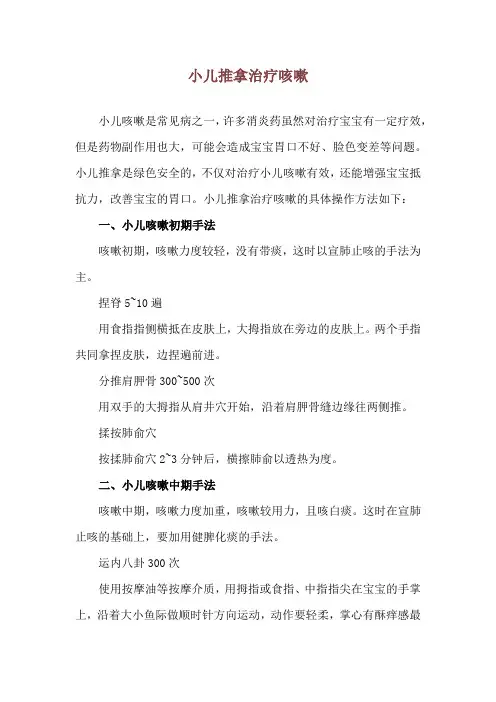 小儿推拿治疗咳嗽

小儿咳嗽是常见病之一，许多消炎药虽然对治疗宝宝有一定疗效，但是药物副作用也大，可能会造成宝宝胃口不好、脸色变差等问题。小儿推拿是绿色安全的，不仅对治疗小儿咳嗽有效，还能增强宝宝抵抗力，改善宝宝的胃口。小儿推拿治疗咳嗽的具体操作方法如下：

一、小儿咳嗽初期手法

咳嗽初期，咳嗽力度较轻，没有带痰，这时以宣肺止咳的手法为主。

捏脊 5~10 遍

用食指指侧横抵在皮肤上，大拇指放在旁边的皮肤上。两个手指共同拿捏皮肤，边捏遍前进。

分推肩胛骨 300~500 次

用双手的大拇指从肩井穴开始，沿着肩胛骨缝边缘往两侧推。

揉按肺俞穴

按揉肺俞穴 2~3 分钟后，横擦肺俞以透热为度。

二、小儿咳嗽中期手法

咳嗽中期，咳嗽力度加重，咳嗽较用力，且咳白痰。这时在宣肺止咳的基础上，要加用健脾化痰的手法。

运内八卦 300 次

使用按摩油等按摩介质，用拇指或食指、中指指尖在宝宝的手掌上，沿着大小鱼际做顺时针方向运动，动作要轻柔，掌心有酥痒感最